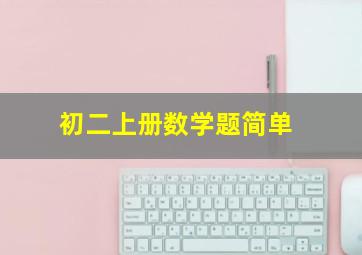 初二上册数学题简单